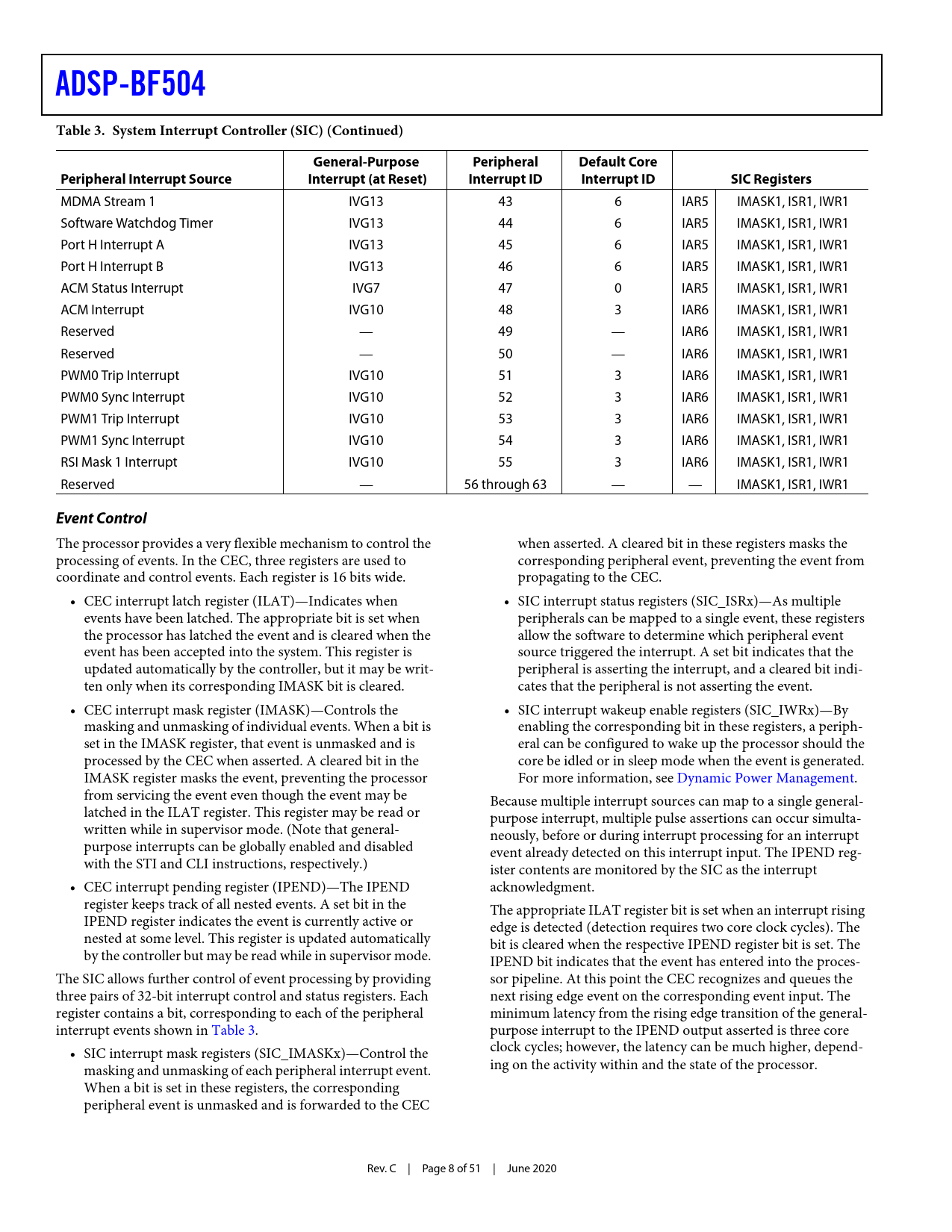 ADSP-BF504

Table 3. System Interrupt Controller (SIC) (Continued)

| Peripheral Interrupt Source | General-Purpose Interrupt (at Reset) | Peripheral Interrupt ID | Default Core Interrupt ID | SIC Registers | |
|---|---|---|---|---|---|
| MDMA Stream 1 | IVG13 | 43 | 6 | IAR5 | IMASK1, ISR1, IWR1 |
| Software Watchdog Timer | IVG13 | 44 | 6 | IAR5 | IMASK1, ISR1, IWR1 |
| Port H Interrupt A | IVG13 | 45 | 6 | IAR5 | IMASK1, ISR1, IWR1 |
| Port H Interrupt B | IVG13 | 46 | 6 | IAR5 | IMASK1, ISR1, IWR1 |
| ACM Status Interrupt | IVG7 | 47 | 0 | IAR5 | IMASK1, ISR1, IWR1 |
| ACM Interrupt | IVG10 | 48 | 3 | IAR6 | IMASK1, ISR1, IWR1 |
| Reserved | — | 49 | — | IAR6 | IMASK1, ISR1, IWR1 |
| Reserved | — | 50 | — | IAR6 | IMASK1, ISR1, IWR1 |
| PWM0 Trip Interrupt | IVG10 | 51 | 3 | IAR6 | IMASK1, ISR1, IWR1 |
| PWM0 Sync Interrupt | IVG10 | 52 | 3 | IAR6 | IMASK1, ISR1, IWR1 |
| PWM1 Trip Interrupt | IVG10 | 53 | 3 | IAR6 | IMASK1, ISR1, IWR1 |
| PWM1 Sync Interrupt | IVG10 | 54 | 3 | IAR6 | IMASK1, ISR1, IWR1 |
| RSI Mask 1 Interrupt | IVG10 | 55 | 3 | IAR6 | IMASK1, ISR1, IWR1 |
| Reserved | — | 56 through 63 | — | — | IMASK1, ISR1, IWR1 |

Event Control

The processor provides a very flexible mechanism to control the processing of events. In the CEC, three registers are used to coordinate and control events. Each register is 16 bits wide.

• CEC interrupt latch register (ILAT)—Indicates when events have been latched. The appropriate bit is set when the processor has latched the event and is cleared when the event has been accepted into the system. This register is updated automatically by the controller, but it may be written only when its corresponding IMASK bit is cleared.

• CEC interrupt mask register (IMASK)—Controls the masking and unmasking of individual events. When a bit is set in the IMASK register, that event is unmasked and is processed by the CEC when asserted. A cleared bit in the IMASK register masks the event, preventing the processor from servicing the event even though the event may be latched in the ILAT register. This register may be read or written while in supervisor mode. (Note that general-purpose interrupts can be globally enabled and disabled with the STI and CLI instructions, respectively.)

• CEC interrupt pending register (IPEND)—The IPEND register keeps track of all nested events. A set bit in the IPEND register indicates the event is currently active or nested at some level. This register is updated automatically by the controller but may be read while in supervisor mode.

The SIC allows further control of event processing by providing three pairs of 32-bit interrupt control and status registers. Each register contains a bit, corresponding to each of the peripheral interrupt events shown in Table 3.

• SIC interrupt mask registers (SIC_IMASKx)—Control the masking and unmasking of each peripheral interrupt event. When a bit is set in these registers, the corresponding peripheral event is unmasked and is forwarded to the CEC when asserted. A cleared bit in these registers masks the corresponding peripheral event, preventing the event from propagating to the CEC.

• SIC interrupt status registers (SIC_ISRx)—As multiple peripherals can be mapped to a single event, these registers allow the software to determine which peripheral event source triggered the interrupt. A set bit indicates that the peripheral is asserting the interrupt, and a cleared bit indicates that the peripheral is not asserting the event.

• SIC interrupt wakeup enable registers (SIC_IWRx)—By enabling the corresponding bit in these registers, a peripheral can be configured to wake up the processor should the core be idled or in sleep mode when the event is generated. For more information, see Dynamic Power Management.

Because multiple interrupt sources can map to a single general-purpose interrupt, multiple pulse assertions can occur simultaneously, before or during interrupt processing for an interrupt event already detected on this interrupt input. The IPEND register contents are monitored by the SIC as the interrupt acknowledgment.

The appropriate ILAT register bit is set when an interrupt rising edge is detected (detection requires two core clock cycles). The bit is cleared when the respective IPEND register bit is set. The IPEND bit indicates that the event has entered into the processor pipeline. At this point the CEC recognizes and queues the next rising edge event on the corresponding event input. The minimum latency from the rising edge transition of the general-purpose interrupt to the IPEND output asserted is three core clock cycles; however, the latency can be much higher, depending on the activity within and the state of the processor.

Rev. C | Page 8 of 51 | June 2020